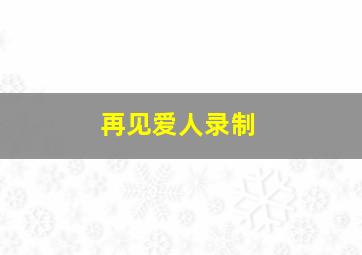 再见爱人录制